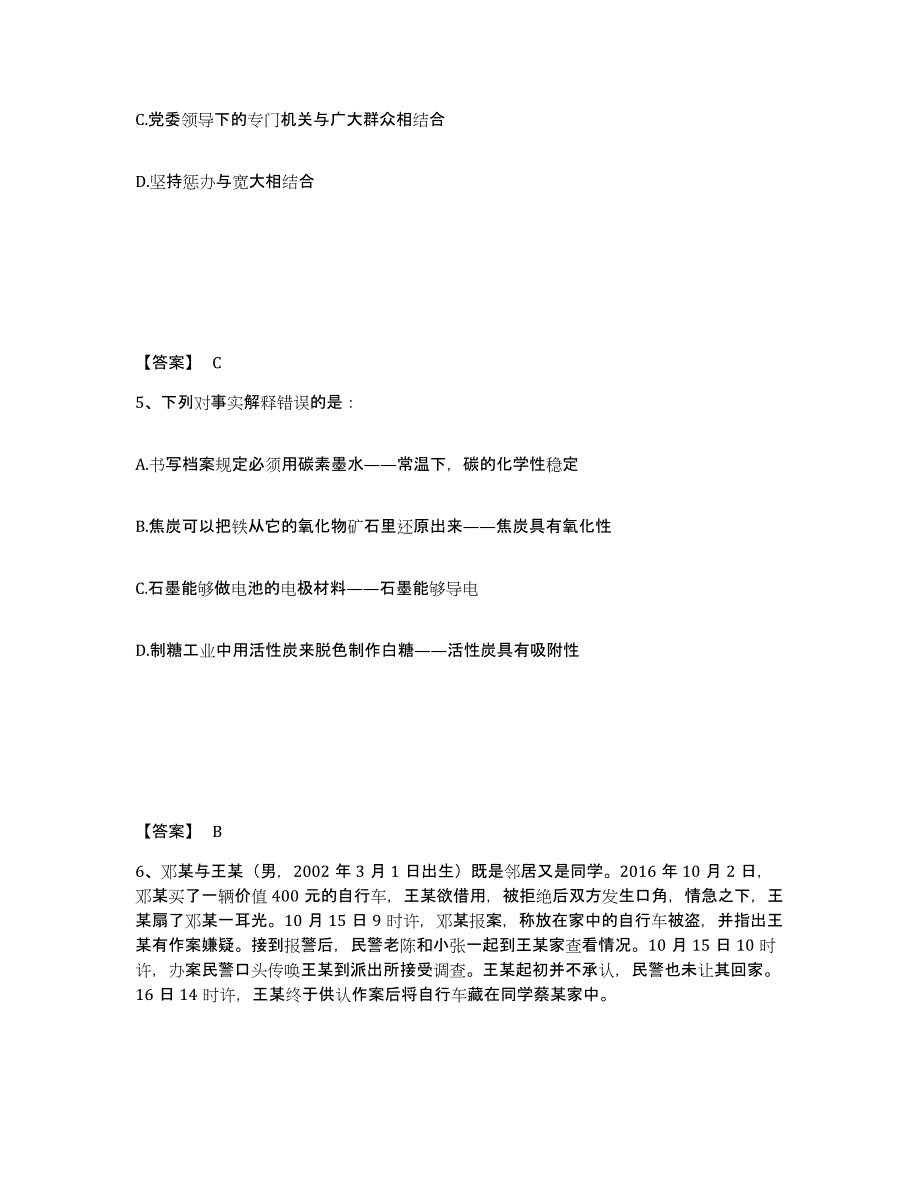 C.党委领导下的专门机关与广大群众相结合

D.坚持惩办与宽大相结合

【答案】 C

5、下列对事实解释错误的是：

A.书写档案规定必须用碳素墨水——常温下，碳的化学性稳定

B.焦炭可以把铁从它的氧化物矿石里还原出来——焦炭具有氧化性

C.石墨能够做电池的电极材料——石墨能够导电

D.制糖工业中用活性炭来脱色制作白糖——活性炭具有吸附性

【答案】 B

6、邓某与王某（男，2002 年 3 月 1 日出生）既是邻居又是同学。2016 年 10 月 2 日，邓某买了一辆价值 400 元的自行车，王某欲借用，被拒绝后双方发生口角，情急之下，王某扇了邓某一耳光。10 月 15 日 9 时许，邓某报案，称放在家中的自行车被盗，并指出王某有作案嫌疑。接到报警后，民警老陈和小张一起到王某家查看情况。10 月 15 日 10 时许，办案民警口头传唤王某到派出所接受调查。王某起初并不承认，民警也未让其回家。16 日 14 时许，王某终于供认作案后将自行车藏在同学蔡某家中。